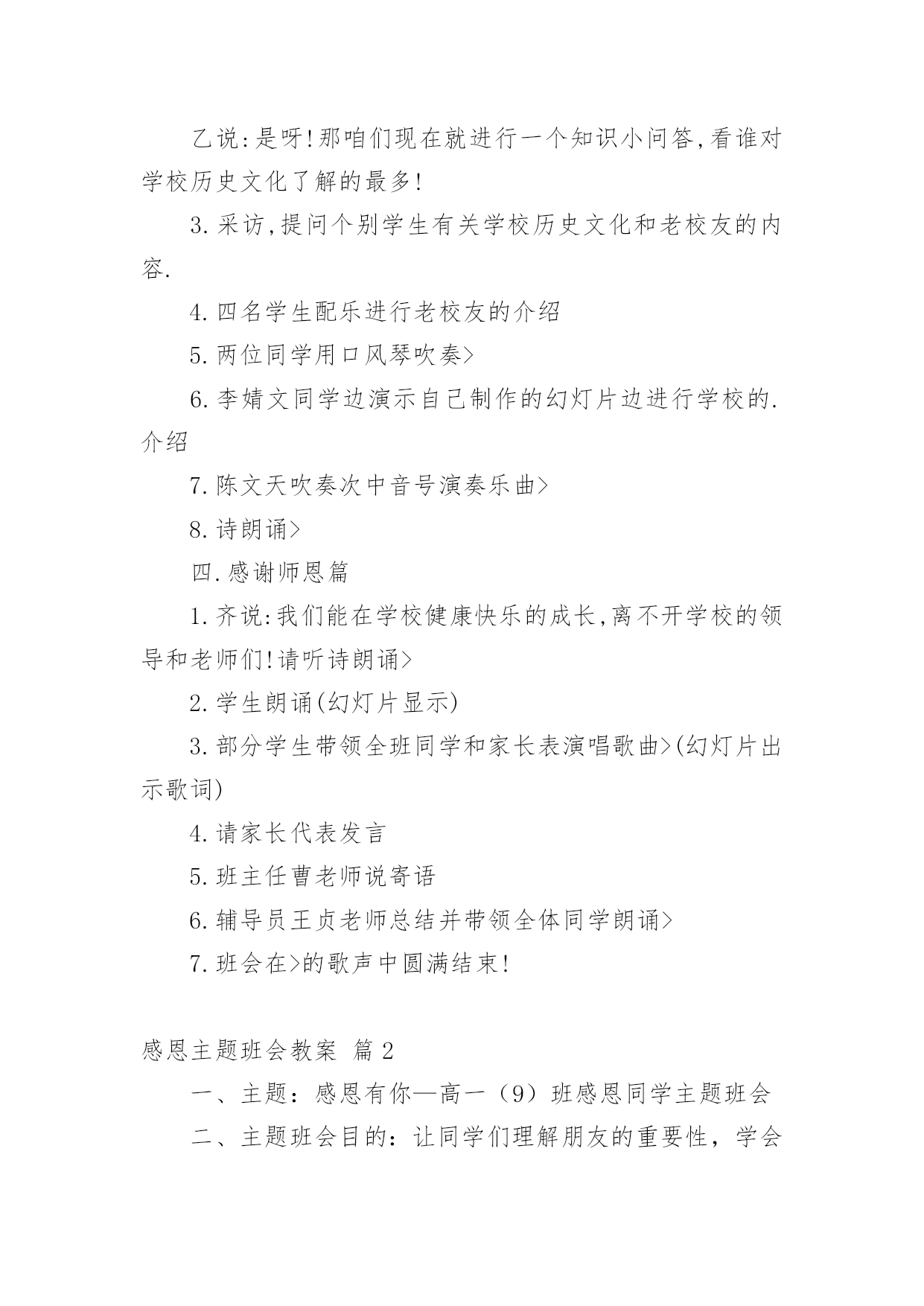 乙说:是呀!那咱们现在就进行一个知识小问答,看谁对学校历史文化了解的最多!

3.采访,提问个别学生有关学校历史文化和老校友的内容.

4.四名学生配乐进行老校友的介绍

5.两位同学用口风琴吹奏>

6.李婧文同学边演示自己制作的幻灯片边进行学校的.介绍

7.陈文天吹奏次中音号演奏乐曲>

8.诗朗诵>

四.感谢师恩篇

1.齐说:我们能在学校健康快乐的成长,离不开学校的领导和老师们!请听诗朗诵>

2.学生朗诵(幻灯片显示)

3.部分学生带领全班同学和家长表演唱歌曲>(幻灯片出示歌词)

4.请家长代表发言

5.班主任曹老师说寄语

6.辅导员王贞老师总结并带领全体同学朗诵>

7.班会在>的歌声中圆满结束!

感恩主题班会教案 篇2

一、主题：感恩有你—高一（9）班感恩同学主题班会

二、主题班会目的：让同学们理解朋友的重要性，学会